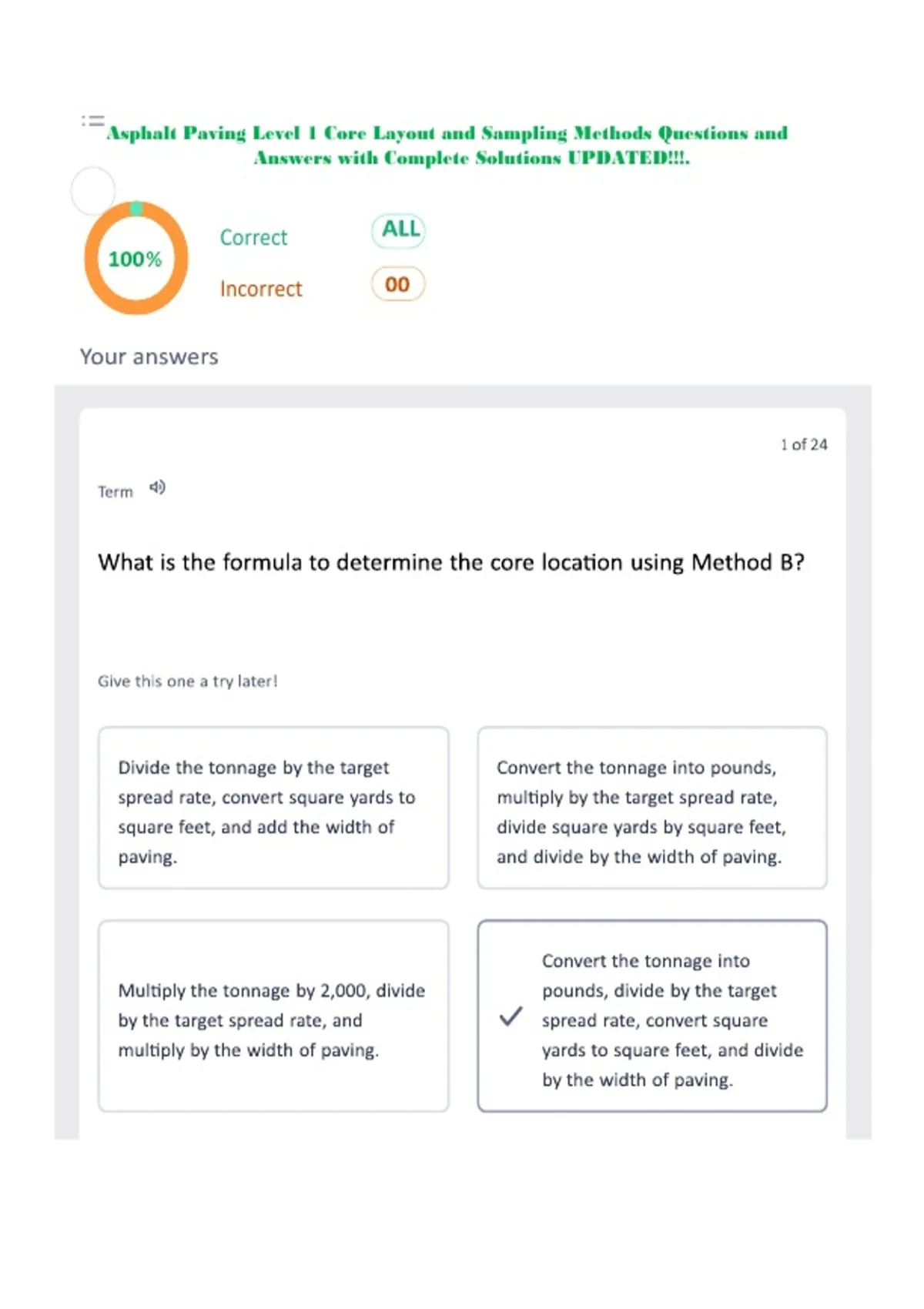 Asphalt Paving Level 1 Core Layout and Sampling Methods Questions and Answers with Complete Solutions UPDATED!!!.

100%

Correct ALL

Incorrect 00

Your answers

1 of 24

Term

What is the formula to determine the core location using Method B?

Give this one a try later!

Divide the tonnage by the target spread rate, convert square yards to square feet, and add the width of paving.

Convert the tonnage into pounds, multiply by the target spread rate, divide square yards by square feet, and divide by the width of paving.

Multiply the tonnage by 2,000, divide by the target spread rate, and multiply by the width of paving.

Convert the tonnage into pounds, divide by the target spread rate, convert square yards to square feet, and divide by the width of paving.